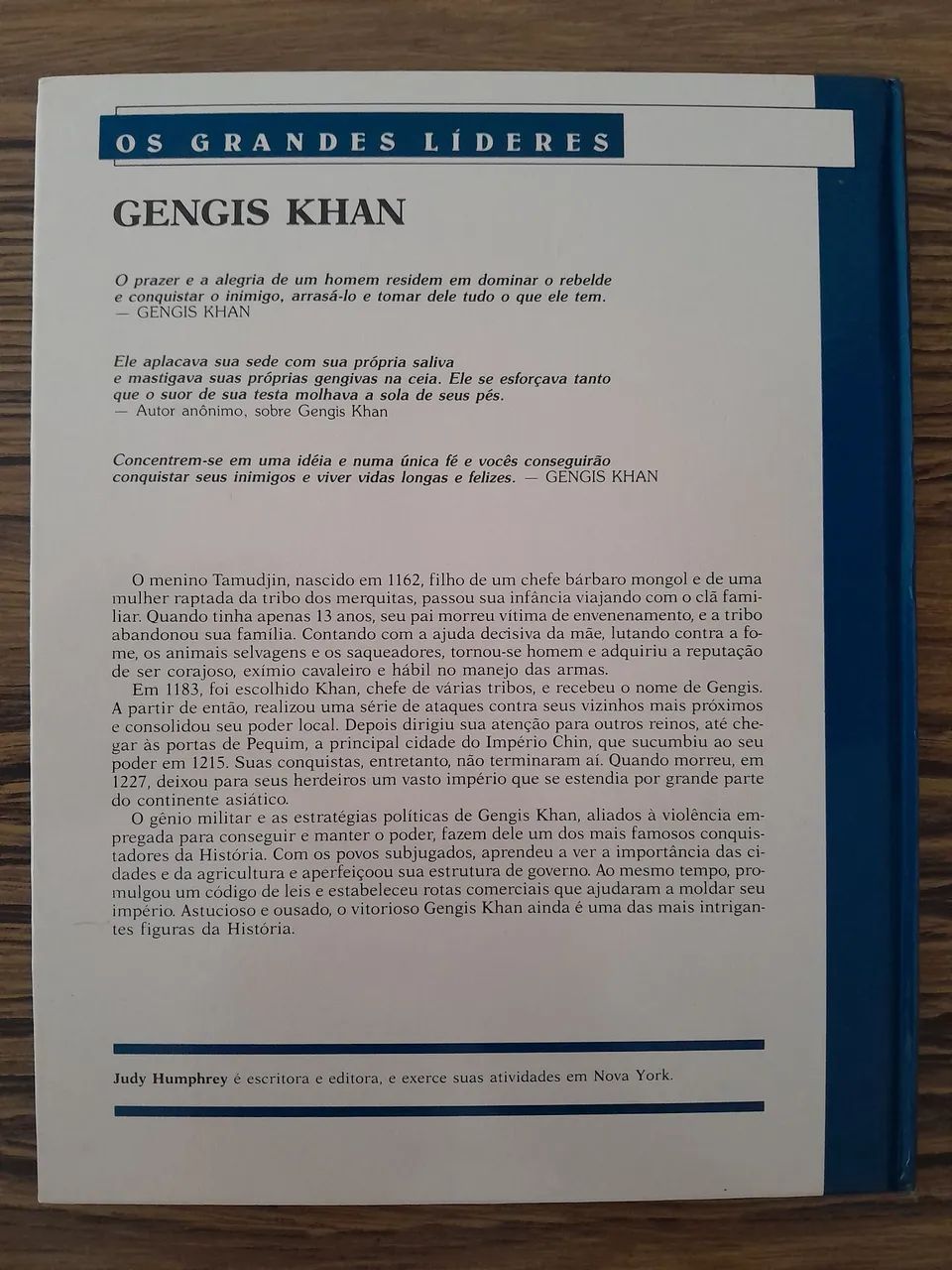 OS GRANDES LÍDERES

GENGIS KHAN

O prazer e a alegria de um homem residem em dominar o rebelde e conquistar o inimigo, arrasá-lo e tomar dele tudo o que ele tem.
— GENGIS KHAN

Ele aplacava sua sede com sua própria saliva e mastigava suas próprias gengivas na ceia. Ele se esforçava tanto que o suor de sua testa molhava a sola de seus pés.
— Autor anônimo, sobre Gengis Khan

Concentrem-se em uma idéia e numa única fé e vocês conseguirão conquistar seus inimigos e viver vidas longas e felizes. — GENGIS KHAN

O menino Tamudjin, nascido em 1162, filho de um chefe bárbaro mongol e de uma mulher raptada da tribo dos merquitas, passou sua infância viajando com o clã familiar. Quando tinha apenas 13 anos, seu pai morreu vítima de envenenamento, e a tribo abandonou sua família. Contando com a ajuda decisiva da mãe, lutando contra a fome, os animais selvagens e os saqueadores, tornou-se homem e adquiriu a reputação de ser corajoso, exímio cavaleiro e hábil no manejo das armas.
Em 1183, foi escolhido Khan, chefe de várias tribos, e recebeu o nome de Gengis. A partir de então, realizou uma série de ataques contra seus vizinhos mais próximos e consolidou seu poder local. Depois dirigiu sua atenção para outros reinos, até chegar às portas de Pequim, a principal cidade do Império Chin, que sucumbiu ao seu poder em 1215. Suas conquistas, entretanto, não terminaram aí. Quando morreu, em 1227, deixou para seus herdeiros um vasto império que se estendia por grande parte do continente asiático.
O gênio militar e as estratégias políticas de Gengis Khan, aliados à violência empregada para conseguir e manter o poder, fazem dele um dos mais famosos conquistadores da História. Com os povos subjugados, aprendeu a ver a importância das cidades e da agricultura e aperfeiçoou sua estrutura de governo. Ao mesmo tempo, promulgou um código de leis e estabeleceu rotas comerciais que ajudaram a moldar seu império. Astucioso e ousado, o vitorioso Gengis Khan ainda é uma das mais intrigantes figuras da História.

Judy Humphrey é escritora e editora, e exerce suas atividades em Nova York.